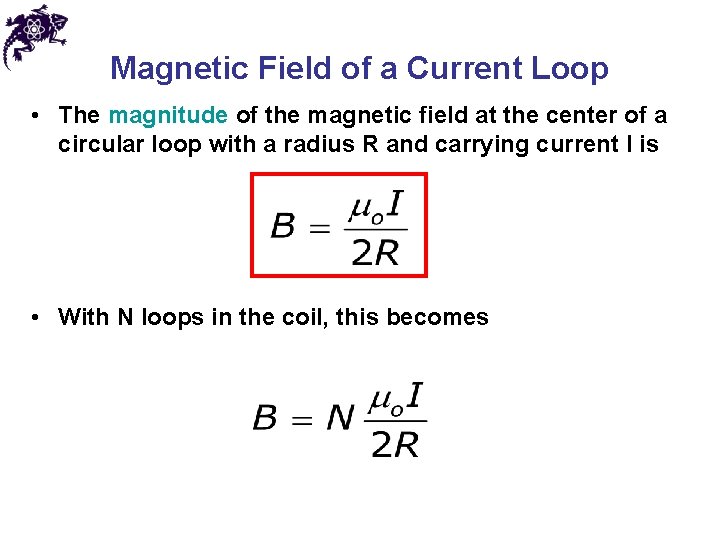 Magnetic Field of a Current Loop

• The magnitude of the magnetic field at the center of a circular loop with a radius R and carrying current I is

$B = \frac{\mu_o I}{2R}$

• With N loops in the coil, this becomes

$B = N \frac{\mu_o I}{2R}$